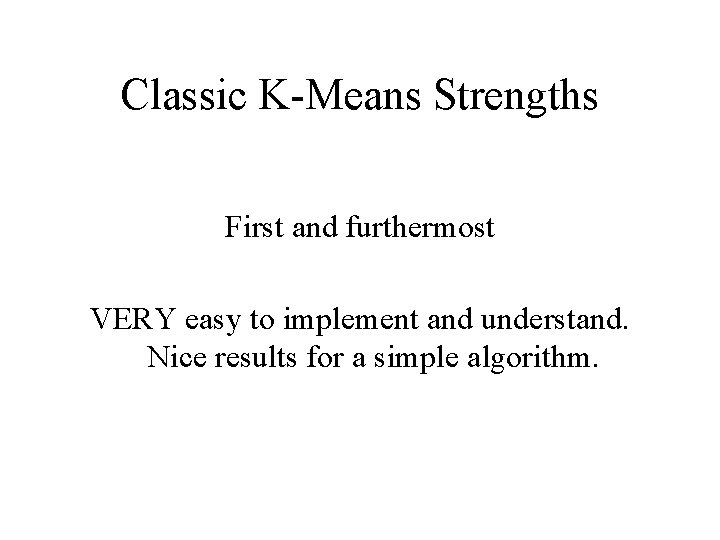 Classic K-Means Strengths

First and furthermost

VERY easy to implement and understand. Nice results for a simple algorithm.